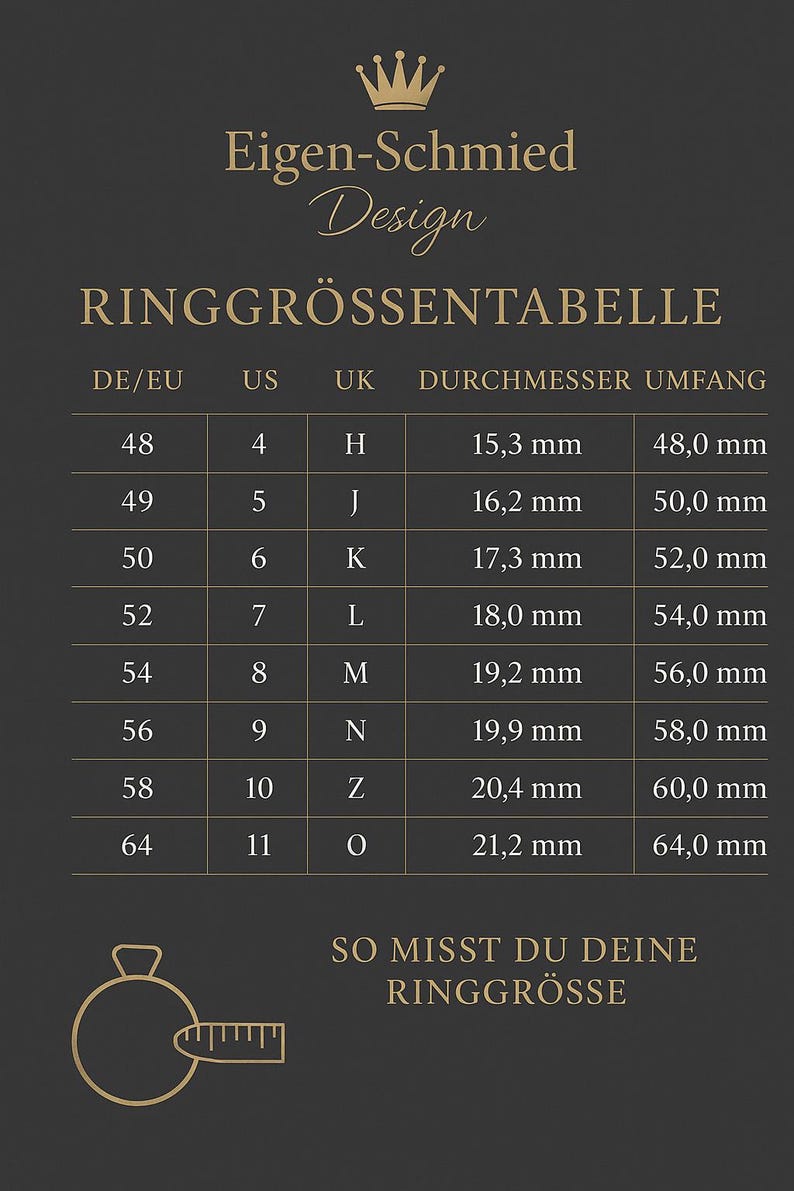 Eigen-Schmied
Design

RINGGRÖSSENTABELLE

| DE/EU | US | UK | DURCHMESSER | UMFANG |
|---|---|---|---|---|
| 48 | 4 | H | 15,3 mm | 48,0 mm |
| 49 | 5 | J | 16,2 mm | 50,0 mm |
| 50 | 6 | K | 17,3 mm | 52,0 mm |
| 52 | 7 | L | 18,0 mm | 54,0 mm |
| 54 | 8 | M | 19,2 mm | 56,0 mm |
| 56 | 9 | N | 19,9 mm | 58,0 mm |
| 58 | 10 | Z | 20,4 mm | 60,0 mm |
| 64 | 11 | O | 21,2 mm | 64,0 mm |

SO MISST DU DEINE RINGGRÖSSE